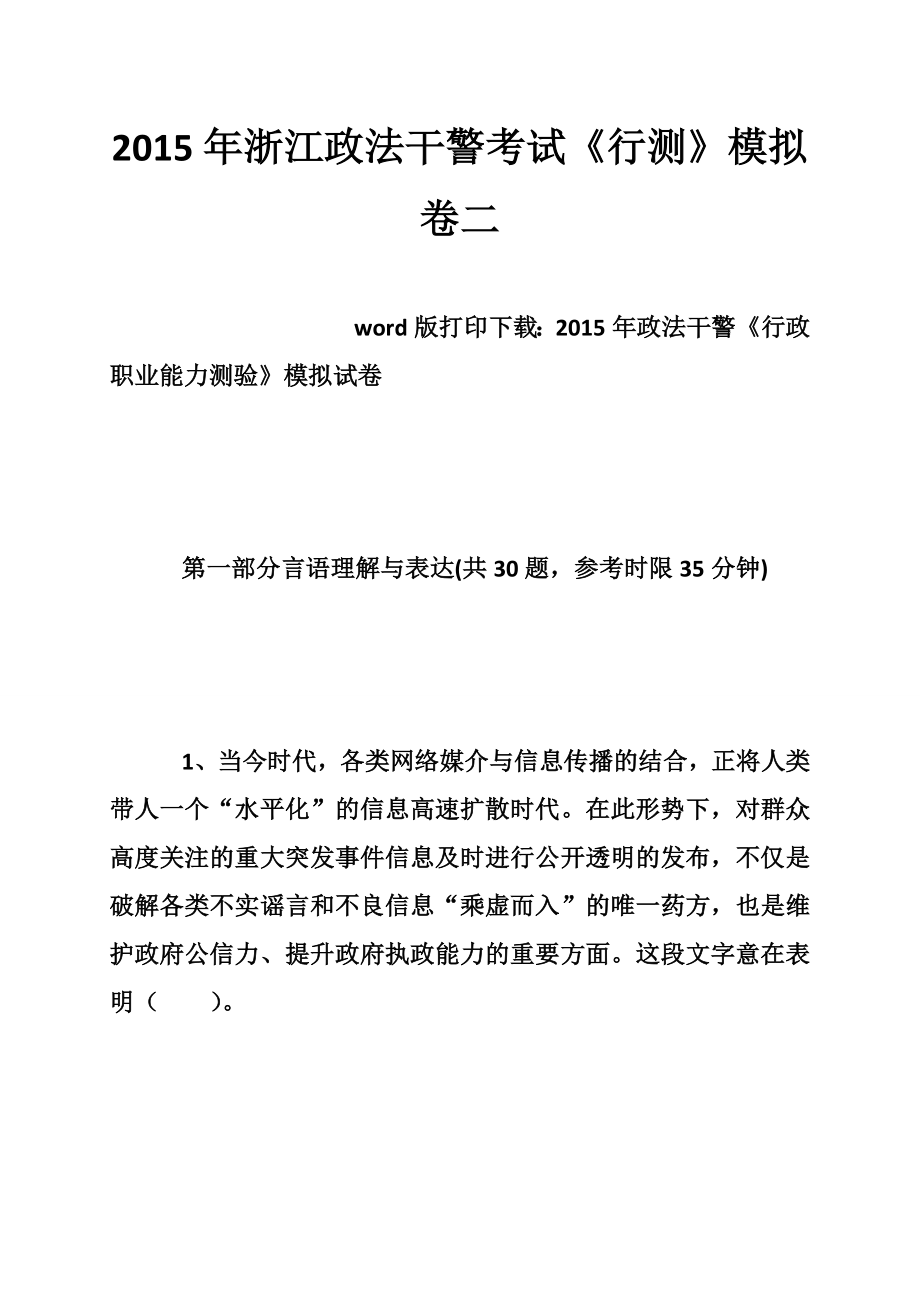 2015 年浙江政法干警考试《行测》模拟卷二

word 版打印下载：2015 年政法干警《行政职业能力测验》模拟试卷

第一部分言语理解与表达(共 30 题，参考时限 35 分钟)

1、当今时代，各类网络媒介与信息传播的结合，正将人类带人一个“水平化”的信息高速扩散时代。在此形势下，对群众高度关注的重大突发事件信息及时进行公开透明的发布，不仅是破解各类不实谣言和不良信息“乘虚而入”的唯一药方，也是维护政府公信力、提升政府执政能力的重要方面。这段文字意在表明（　　）。